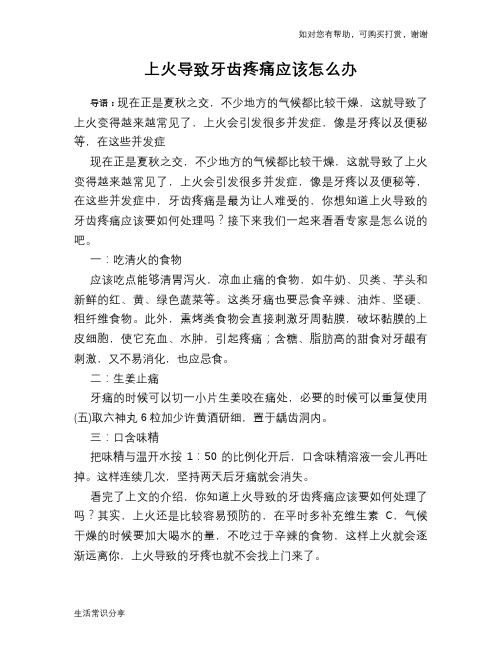 如对您有帮助，可购买打赏，谢谢

上火导致牙齿疼痛应该怎么办

导语：现在正是夏秋之交，不少地方的气候都比较干燥，这就导致了上火变得越来越常见了，上火会引发很多并发症，像是牙疼以及便秘等，在这些并发症

现在正是夏秋之交，不少地方的气候都比较干燥，这就导致了上火变得越来越常见了，上火会引发很多并发症，像是牙疼以及便秘等，在这些并发症中，牙齿疼痛是最为让人难受的，你想知道上火导致的牙齿疼痛应该要如何处理吗？接下来我们一起来看看专家是怎么说的吧。

一：吃清火的食物

应该吃点能够清胃泻火，凉血止痛的食物，如牛奶、贝类、芋头和新鲜的红、黄、绿色蔬菜等。这类牙痛也要忌食辛辣、油炸、坚硬、粗纤维食物。此外，熏烤类食物会直接刺激牙周黏膜，破坏黏膜的上皮细胞，使它充血、水肿，引起疼痛；含糖、脂肪高的甜食对牙龈有刺激，又不易消化，也应忌食。

二：生姜止痛

牙痛的时候可以切一小片生姜咬在痛处，必要的时候可以重复使用(五)取六神丸 6 粒加少许黄酒研细，置于龋齿洞内。

三：口含味精

把味精与温开水按 1：50 的比例化开后，口含味精溶液一会儿再吐掉。这样连续几次，坚持两天后牙痛就会消失。

看完了上文的介绍，你知道上火导致的牙齿疼痛应该要如何处理了吗？其实，上火还是比较容易预防的，在平时多补充维生素 C，气候干燥的时候要加大喝水的量，不吃过于辛辣的食物，这样上火就会逐渐远离你，上火导致的牙疼也就不会找上门来了。

生活常识分享